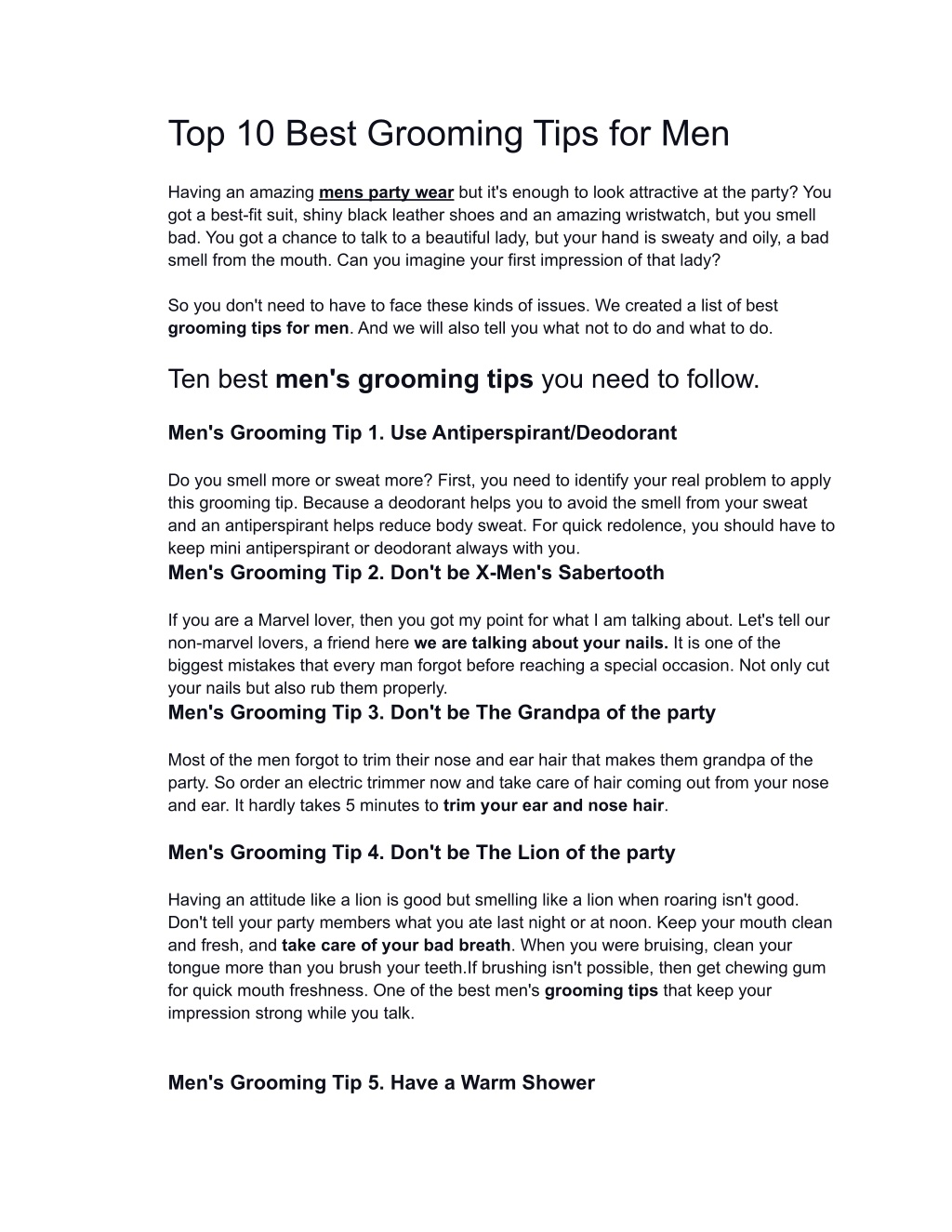 Top 10 Best Grooming Tips for Men

Having an amazing mens party wear but it's enough to look attractive at the party? You got a best-fit suit, shiny black leather shoes and an amazing wristwatch, but you smell bad. You got a chance to talk to a beautiful lady, but your hand is sweaty and oily, a bad smell from the mouth. Can you imagine your first impression of that lady?

So you don't need to have to face these kinds of issues. We created a list of best grooming tips for men. And we will also tell you what not to do and what to do.

Ten best men's grooming tips you need to follow.

Men's Grooming Tip 1. Use Antiperspirant/Deodorant

Do you smell more or sweat more? First, you need to identify your real problem to apply this grooming tip. Because a deodorant helps you to avoid the smell from your sweat and an antiperspirant helps reduce body sweat. For quick redolence, you should have to keep mini antiperspirant or deodorant always with you.

Men's Grooming Tip 2. Don't be X-Men's Sabertooth

If you are a Marvel lover, then you got my point for what I am talking about. Let's tell our non-marvel lovers, a friend here we are talking about your nails. It is one of the biggest mistakes that every man forgot before reaching a special occasion. Not only cut your nails but also rub them properly.

Men's Grooming Tip 3. Don't be The Grandpa of the party

Most of the men forgot to trim their nose and ear hair that makes them grandpa of the party. So order an electric trimmer now and take care of hair coming out from your nose and ear. It hardly takes 5 minutes to trim your ear and nose hair.

Men's Grooming Tip 4. Don't be The Lion of the party

Having an attitude like a lion is good but smelling like a lion when roaring isn't good. Don't tell your party members what you ate last night or at noon. Keep your mouth clean and fresh, and take care of your bad breath. When you were bruising, clean your tongue more than you brush your teeth.If brushing isn't possible, then get chewing gum for quick mouth freshness. One of the best men's grooming tips that keep your impression strong while you talk.

Men's Grooming Tip 5. Have a Warm Shower